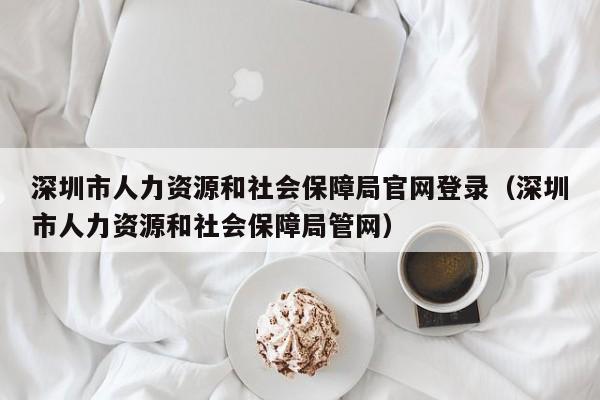 深圳市人力资源和社会保障局官网登录（深圳市人力资源和社会保障局管网）